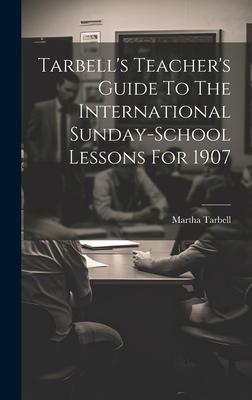 Tarbell's Teacher's Guide To The International Sunday-School Lessons For 1907

Martha Tarbell